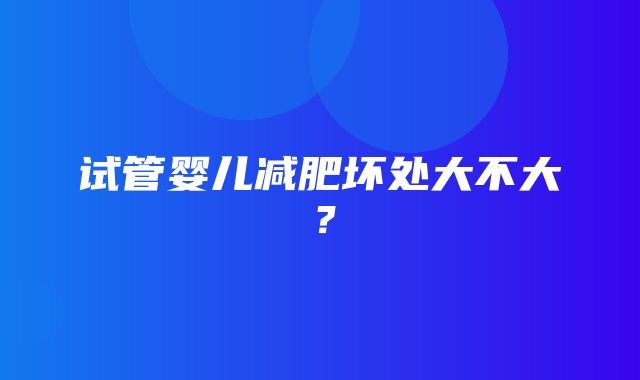 试管婴儿减肥坏处大不大？